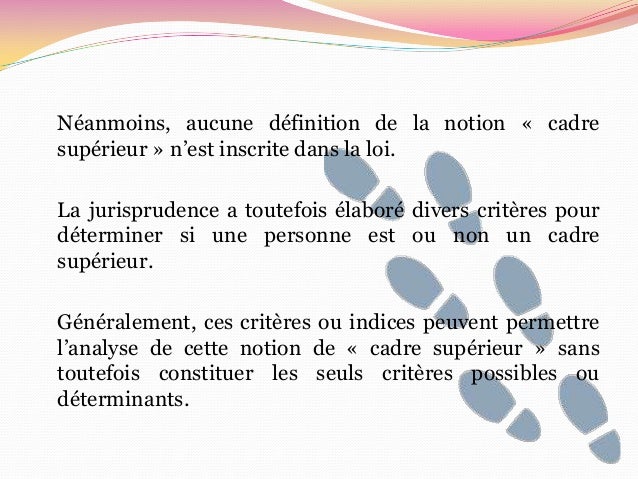 Néanmoins, aucune définition de la notion « cadre supérieur » n’est inscrite dans la loi.

La jurisprudence a toutefois élaboré divers critères pour déterminer si une personne est ou non un cadre supérieur.

Généralement, ces critères ou indices peuvent permettre l’analyse de cette notion de « cadre supérieur » sans toutefois constituer les seuls critères possibles ou déterminants.